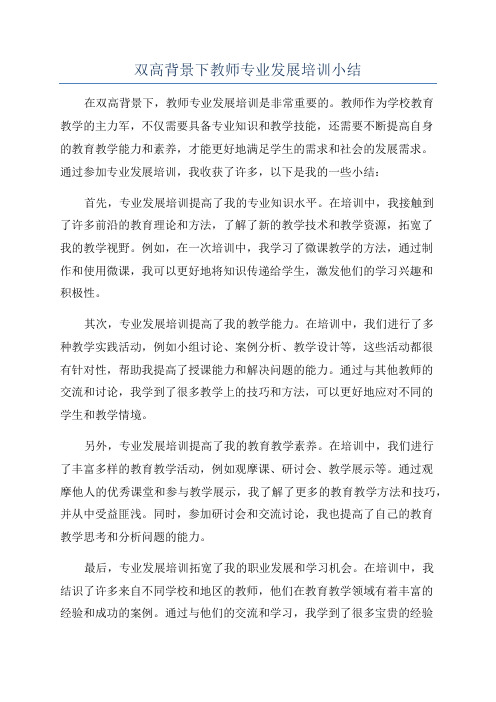 双高背景下教师专业发展培训小结

在双高背景下，教师专业发展培训是非常重要的。教师作为学校教育教学的主力军，不仅需要具备专业知识和教学技能，还需要不断提高自身的教育教学能力和素养，才能更好地满足学生的需求和社会的发展需求。通过参加专业发展培训，我收获了许多，以下是我的一些小结：

首先，专业发展培训提高了我的专业知识水平。在培训中，我接触到了许多前沿的教育理论和方法，了解了新的教学技术和教学资源，拓宽了我的教学视野。例如，在一次培训中，我学习了微课教学的方法，通过制作和使用微课，我可以更好地将知识传递给学生，激发他们的学习兴趣和积极性。

其次，专业发展培训提高了我的教学能力。在培训中，我们进行了多种教学实践活动，例如小组讨论、案例分析、教学设计等，这些活动都很有针对性，帮助我提高了授课能力和解决问题的能力。通过与其他教师的交流和讨论，我学到了很多教学上的技巧和方法，可以更好地应对不同的学生和教学情境。

另外，专业发展培训提高了我的教育教学素养。在培训中，我们进行了丰富多样的教育教学活动，例如观摩课、研讨会、教学展示等。通过观摩他人的优秀课堂和参与教学展示，我了解了更多的教育教学方法和技巧，并从中受益匪浅。同时，参加研讨会和交流讨论，我也提高了自己的教育教学思考和分析问题的能力。

最后，专业发展培训拓宽了我的职业发展和学习机会。在培训中，我结识了许多来自不同学校和地区的教师，他们在教育教学领域有着丰富的经验和成功的案例。通过与他们的交流和学习，我学到了很多宝贵的经验